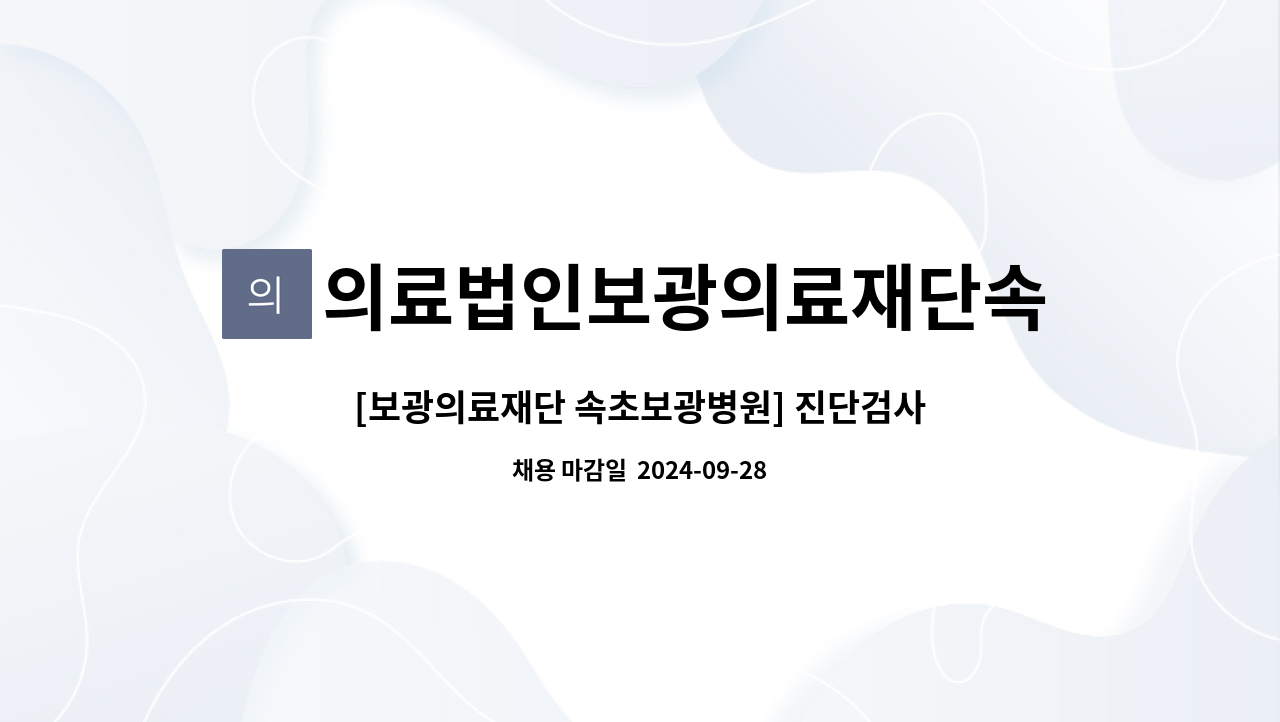 의

의료법인보광의료재단속

[보광의료재단 속초보광병원] 진단검사

채용 마감일 2024-09-28